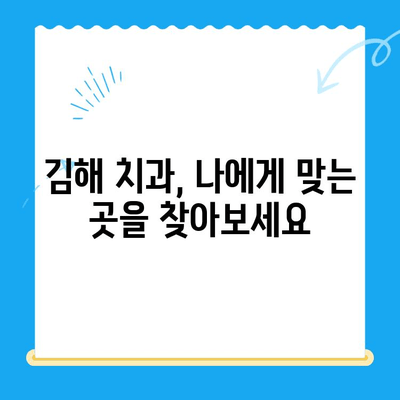 김해 치과, 나에게 맞는 곳을 찾아보세요